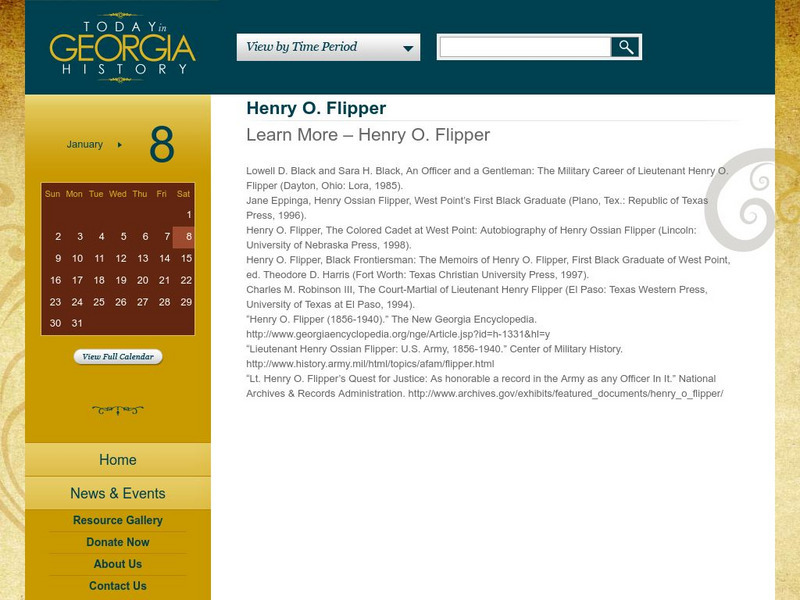 TODAY in GEORGIA HISTORY

View by Time Period

January 8

| Sun | Mon | Tue | Wed | Thu | Fri | Sat |
|---|---|---|---|---|---|---|
| | | | | | | 1 |
| 2 | 3 | 4 | 5 | 6 | 7 | 8 |
| 9 | 10 | 11 | 12 | 13 | 14 | 15 |
| 16 | 17 | 18 | 19 | 20 | 21 | 22 |
| 23 | 24 | 25 | 26 | 27 | 28 | 29 |
| 30 | 31 | | | | | |

View Full Calendar

Home

News & Events

Resource Gallery

Donate Now

About Us

Contact Us

Henry O. Flipper

Learn More – Henry O. Flipper

Lowell D. Black and Sara H. Black, An Officer and a Gentleman: The Military Career of Lieutenant Henry O. Flipper (Dayton, Ohio: Lora, 1985).
Jane Eppinga, Henry Ossian Flipper, West Point's First Black Graduate (Plano, Tex.: Republic of Texas Press, 1996).
Henry O. Flipper, The Colored Cadet at West Point: Autobiography of Henry Ossian Flipper (Lincoln: University of Nebraska Press, 1998).
Henry O. Flipper, Black Frontiersman: The Memoirs of Henry O. Flipper, First Black Graduate of West Point, ed. Theodore D. Harris (Fort Worth: Texas Christian University Press, 1997).
Charles M. Robinson III, The Court-Martial of Lieutenant Henry Flipper (El Paso: Texas Western Press, University of Texas at El Paso, 1994).
"Henry O. Flipper (1856-1940)." The New Georgia Encyclopedia. http://www.georgiaencyclopedia.org/nge/Article.jsp?id=h-1331&hl=y
"Lieutenant Henry Ossian Flipper: U.S. Army, 1856-1940." Center of Military History. http://www.history.army.mil/html/topics/afam/flipper.html
"Lt. Henry O. Flipper's Quest for Justice: As honorable a record in the Army as any Officer In It." National Archives & Records Administration. http://www.archives.gov/exhibits/featured_documents/henry_o_flipper/